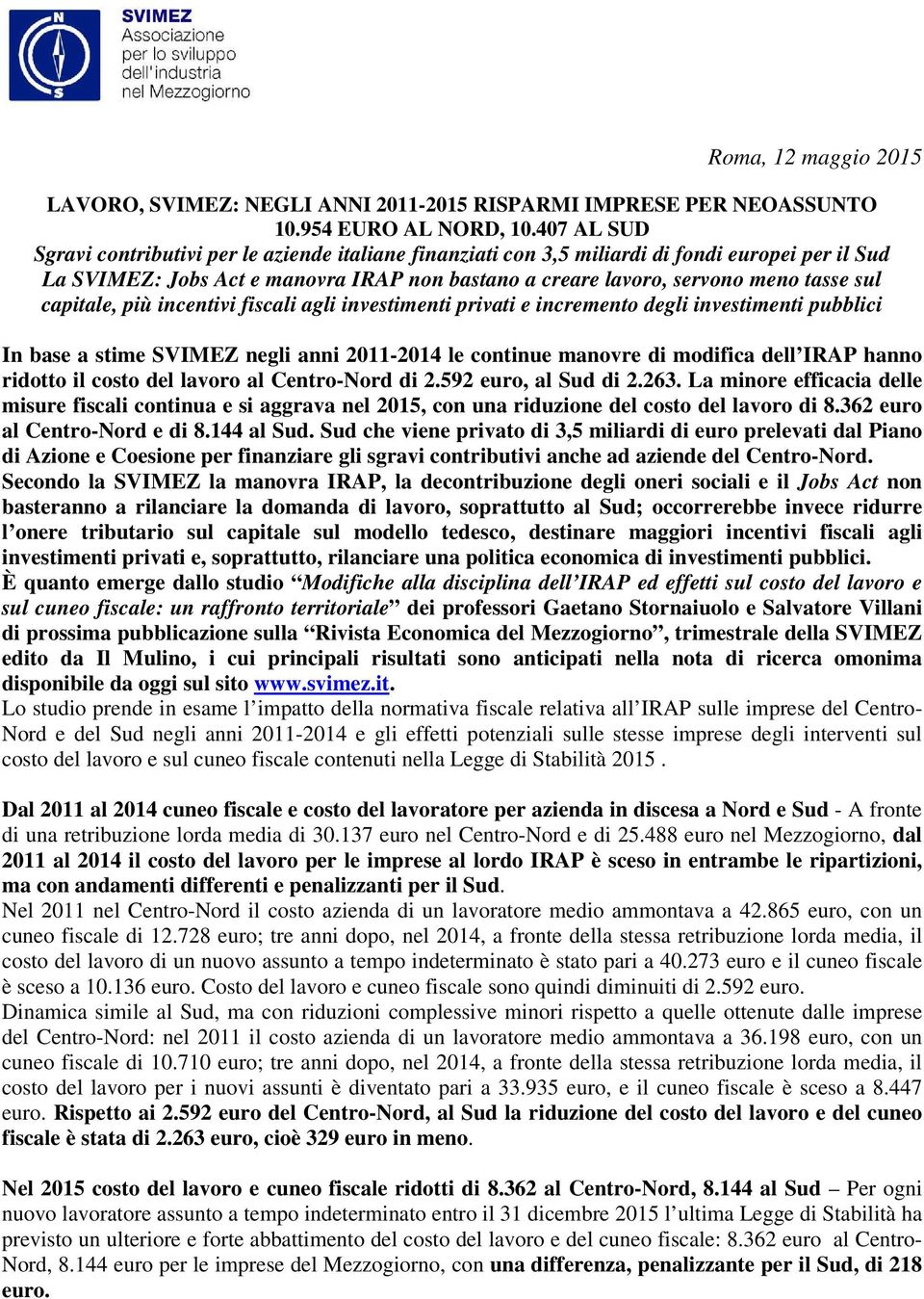 N
S
SVIMEZ
Associazione
per lo sviluppo
dell'industria
nel Mezzogiorno

Roma, 12 maggio 2015

LAVORO, SVIMEZ: NEGLI ANNI 2011-2015 RISPARMI IMPRESE PER NEOASSUNTO 10.954 EURO AL NORD, 10.407 AL SUD
Sgravi contributivi per le aziende italiane finanziati con 3,5 miliardi di fondi europei per il Sud
La SVIMEZ: Jobs Act e manovra IRAP non bastano a creare lavoro, servono meno tasse sul capitale, più incentivi fiscali agli investimenti privati e incremento degli investimenti pubblici

In base a stime SVIMEZ negli anni 2011-2014 le continue manovre di modifica dell'IRAP hanno ridotto il costo del lavoro al Centro-Nord di 2.592 euro, al Sud di 2.263. La minore efficacia delle misure fiscali continua e si aggrava nel 2015, con una riduzione del costo del lavoro di 8.362 euro al Centro-Nord e di 8.144 al Sud. Sud che viene privato di 3,5 miliardi di euro prelevati dal Piano di Azione e Coesione per finanziare gli sgravi contributivi anche ad aziende del Centro-Nord.
Secondo la SVIMEZ la manovra IRAP, la decontribuzione degli oneri sociali e il Jobs Act non basteranno a rilanciare la domanda di lavoro, soprattutto al Sud; occorrerebbe invece ridurre l'onere tributario sul capitale sul modello tedesco, destinare maggiori incentivi fiscali agli investimenti privati e, soprattutto, rilanciare una politica economica di investimenti pubblici.
È quanto emerge dallo studio "Modifiche alla disciplina dell'IRAP ed effetti sul costo del lavoro e sul cuneo fiscale: un raffronto territoriale" dei professori Gaetano Stornaiuolo e Salvatore Villani di prossima pubblicazione sulla "Rivista Economica del Mezzogiorno", trimestrale della SVIMEZ edito da Il Mulino, i cui principali risultati sono anticipati nella nota di ricerca omonima disponibile da oggi sul sito www.svimez.it.
Lo studio prende in esame l'impatto della normativa fiscale relativa all'IRAP sulle imprese del Centro-Nord e del Sud negli anni 2011-2014 e gli effetti potenziali sulle stesse imprese degli interventi sul costo del lavoro e sul cuneo fiscale contenuti nella Legge di Stabilità 2015 .

Dal 2011 al 2014 cuneo fiscale e costo del lavoratore per azienda in discesa a Nord e Sud - A fronte di una retribuzione lorda media di 30.137 euro nel Centro-Nord e di 25.488 euro nel Mezzogiorno, dal 2011 al 2014 il costo del lavoro per le imprese al lordo IRAP è sceso in entrambe le ripartizioni, ma con andamenti differenti e penalizzanti per il Sud.
Nel 2011 nel Centro-Nord il costo azienda di un lavoratore medio ammontava a 42.865 euro, con un cuneo fiscale di 12.728 euro; tre anni dopo, nel 2014, a fronte della stessa retribuzione lorda media, il costo del lavoro di un nuovo assunto a tempo indeterminato è stato pari a 40.273 euro e il cuneo fiscale è sceso a 10.136 euro. Costo del lavoro e cuneo fiscale sono quindi diminuiti di 2.592 euro.
Dinamica simile al Sud, ma con riduzioni complessive minori rispetto a quelle ottenute dalle imprese del Centro-Nord: nel 2011 il costo azienda di un lavoratore medio ammontava a 36.198 euro, con un cuneo fiscale di 10.710 euro; tre anni dopo, nel 2014, a fronte della stessa retribuzione lorda media, il costo del lavoro per i nuovi assunti è diventato pari a 33.935 euro, e il cuneo fiscale è sceso a 8.447 euro. Rispetto ai 2.592 euro del Centro-Nord, al Sud la riduzione del costo del lavoro e del cuneo fiscale è stata di 2.263 euro, cioè 329 euro in meno.

Nel 2015 costo del lavoro e cuneo fiscale ridotti di 8.362 al Centro-Nord, 8.144 al Sud – Per ogni nuovo lavoratore assunto a tempo indeterminato entro il 31 dicembre 2015 l'ultima Legge di Stabilità ha previsto un ulteriore e forte abbattimento del costo del lavoro e del cuneo fiscale: 8.362 euro al Centro-Nord, 8.144 euro per le imprese del Mezzogiorno, con una differenza, penalizzante per il Sud, di 218 euro.